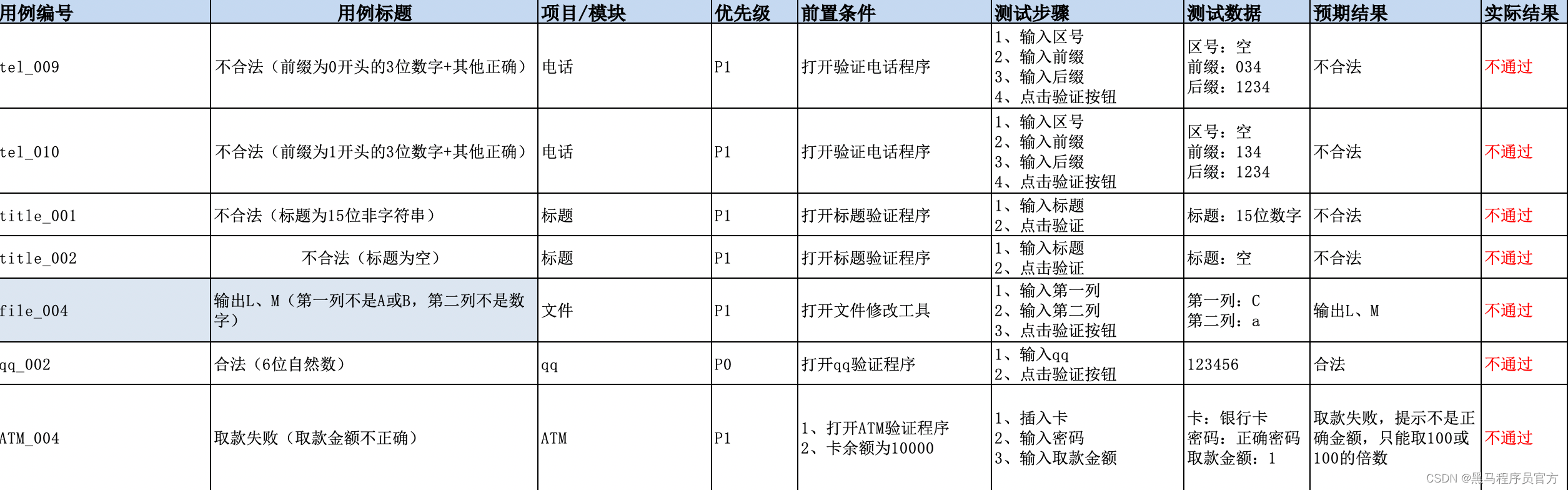 | 用例编号 | 用例标题 | 项目/模块 | 优先级 | 前置条件 | 测试步骤 | 测试数据 | 预期结果 | 实际结果 |
|---|---|---|---|---|---|---|---|---|
| tel_009 | 不合法（前缀为0开头的3位数字+其他正确） | 电话 | P1 | 打开验证电话程序 | 1、输入区号 2、输入前缀 3、输入后缀 4、点击验证按钮 | 区号：空 前缀：034 后缀：1234 | 不合法 | 不通过 |
| tel_010 | 不合法（前缀为1开头的3位数字+其他正确） | 电话 | P1 | 打开验证电话程序 | 1、输入区号 2、输入前缀 3、输入后缀 4、点击验证按钮 | 区号：空 前缀：134 后缀：1234 | 不合法 | 不通过 |
| title_001 | 不合法（标题为15位非字符串） | 标题 | P1 | 打开标题验证程序 | 1、输入标题 2、点击验证 | 标题：15位数字 | 不合法 | 不通过 |
| title_002 | 不合法（标题为空） | 标题 | P1 | 打开标题验证程序 | 1、输入标题 2、点击验证 | 标题：空 | 不合法 | 不通过 |
| file_004 | 输出L、M（第一列不是A或B，第二列不是数字） | 文件 | P1 | 打开文件修改工具 | 1、输入第一列 2、输入第二列 3、点击验证按钮 | 第一列：C 第二列：a | 输出L、M | 不通过 |
| qq_002 | 合法（6位自然数） | qq | P0 | 打开qq验证程序 | 1、输入qq 2、点击验证按钮 | 123456 | 合法 | 不通过 |
| ATM_004 | 取款失败（取款金额不正确） | ATM | P1 | 1、打开ATM验证程序 2、卡余额为10000 | 1、插入卡 2、输入密码 3、输入取款金额 | 卡：银行卡 密码：正确密码 取款金额：1 | 取款失败，提示不是正确金额，只能取100或100的倍数 | 不通过 |

CSDN @黑马程序员官方